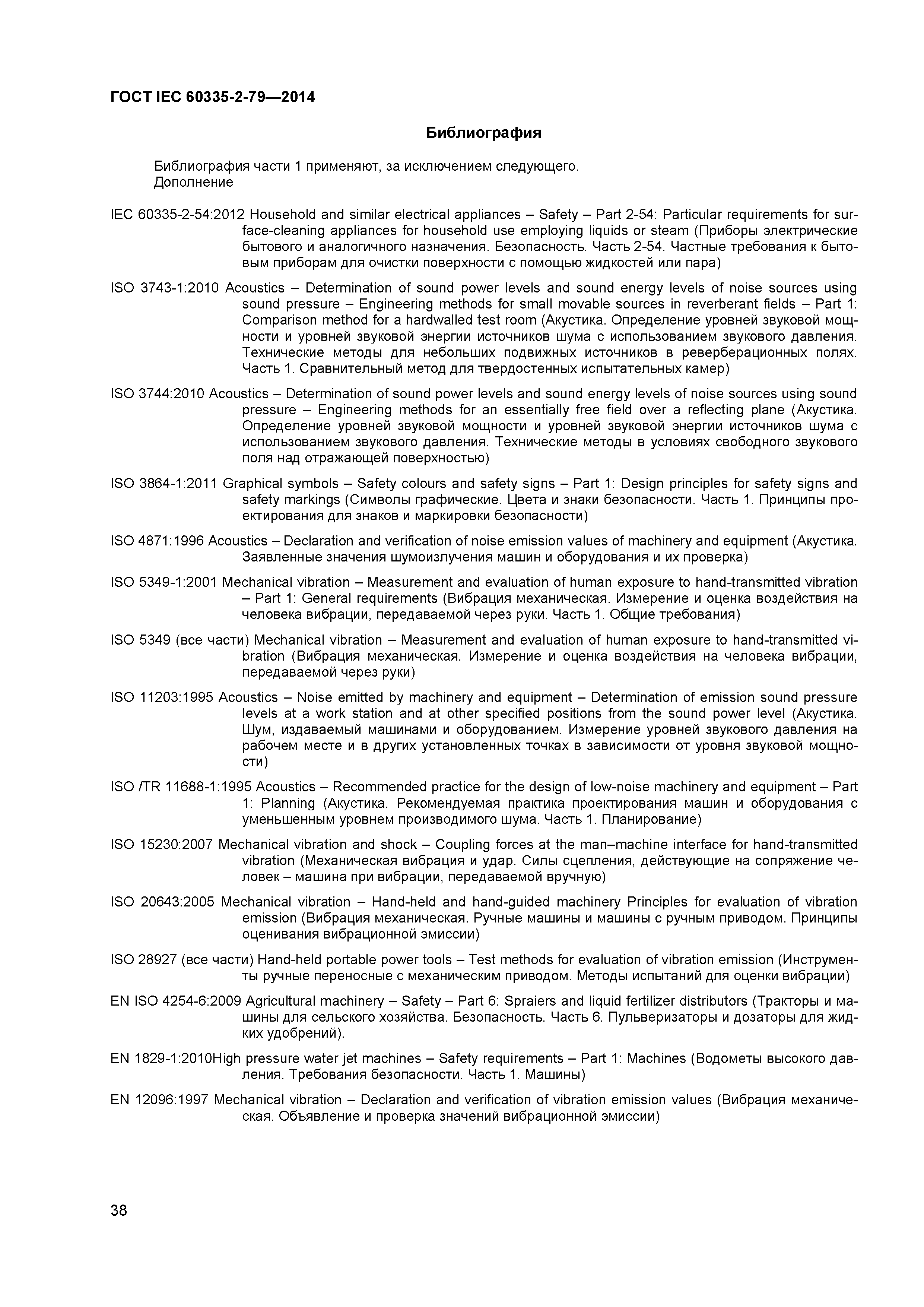 ГОСТ IEC 60335-2-79—2014

Библиография

Библиография части 1 применяют, за исключением следующего.
Дополнение

IEC 60335-2-54:2012 Household and similar electrical appliances – Safety – Part 2-54: Particular requirements for surface-cleaning appliances for household use employing liquids or steam (Приборы электрические бытового и аналогичного назначения. Безопасность. Часть 2-54. Частные требования к бытовым приборам для очистки поверхности с помощью жидкостей или пара)

ISO 3743-1:2010 Acoustics – Determination of sound power levels and sound energy levels of noise sources using sound pressure – Engineering methods for small movable sources in reverberant fields – Part 1: Comparison method for a hardwalled test room (Акустика. Определение уровней звуковой мощности и уровней звуковой энергии источников шума с использованием звукового давления. Технические методы для небольших подвижных источников в реверберационных полях. Часть 1. Сравнительный метод для твердостенных испытательных камер)

ISO 3744:2010 Acoustics – Determination of sound power levels and sound energy levels of noise sources using sound pressure – Engineering methods for an essentially free field over a reflecting plane (Акустика. Определение уровней звуковой мощности и уровней звуковой энергии источников шума с использованием звукового давления. Технические методы в условиях свободного звукового поля над отражающей поверхностью)

ISO 3864-1:2011 Graphical symbols – Safety colours and safety signs – Part 1: Design principles for safety signs and safety markings (Символы графические. Цвета и знаки безопасности. Часть 1. Принципы проектирования для знаков и маркировки безопасности)

ISO 4871:1996 Acoustics – Declaration and verification of noise emission values of machinery and equipment (Акустика. Заявленные значения шумоизлучения машин и оборудования и их проверка)

ISO 5349-1:2001 Mechanical vibration – Measurement and evaluation of human exposure to hand-transmitted vibration – Part 1: General requirements (Вибрация механическая. Измерение и оценка воздействия на человека вибрации, передаваемой через руки. Часть 1. Общие требования)

ISO 5349 (все части) Mechanical vibration – Measurement and evaluation of human exposure to hand-transmitted vibration (Вибрация механическая. Измерение и оценка воздействия на человека вибрации, передаваемой через руки)

ISO 11203:1995 Acoustics – Noise emitted by machinery and equipment – Determination of emission sound pressure levels at a work station and at other specified positions from the sound power level (Акустика. Шум, издаваемый машинами и оборудованием. Измерение уровней звукового давления на рабочем месте и в других установленных точках в зависимости от уровня звуковой мощности)

ISO /TR 11688-1:1995 Acoustics – Recommended practice for the design of low-noise machinery and equipment – Part 1: Planning (Акустика. Рекомендуемая практика проектирования машин и оборудования с уменьшенным уровнем производимого шума. Часть 1. Планирование)

ISO 15230:2007 Mechanical vibration and shock – Coupling forces at the man–machine interface for hand-transmitted vibration (Механическая вибрация и удар. Силы сцепления, действующие на сопряжение человек – машина при вибрации, передаваемой вручную)

ISO 20643:2005 Mechanical vibration – Hand-held and hand-guided machinery Principles for evaluation of vibration emission (Вибрация механическая. Ручные машины и машины с ручным приводом. Принципы оценивания вибрационной эмиссии)

ISO 28927 (все части) Hand-held portable power tools – Test methods for evaluation of vibration emission (Инструменты ручные переносные с механическим приводом. Методы испытаний для оценки вибрации)

EN ISO 4254-6:2009 Agricultural machinery – Safety – Part 6: Spraiers and liquid fertilizer distributors (Тракторы и машины для сельского хозяйства. Безопасность. Часть 6. Пульверизаторы и дозаторы для жидких удобрений).

EN 1829-1:2010High pressure water jet machines – Safety requirements – Part 1: Machines (Водометы высокого давления. Требования безопасности. Часть 1. Машины)

EN 12096:1997 Mechanical vibration – Declaration and verification of vibration emission values (Вибрация механическая. Объявление и проверка значений вибрационной эмиссии)

38